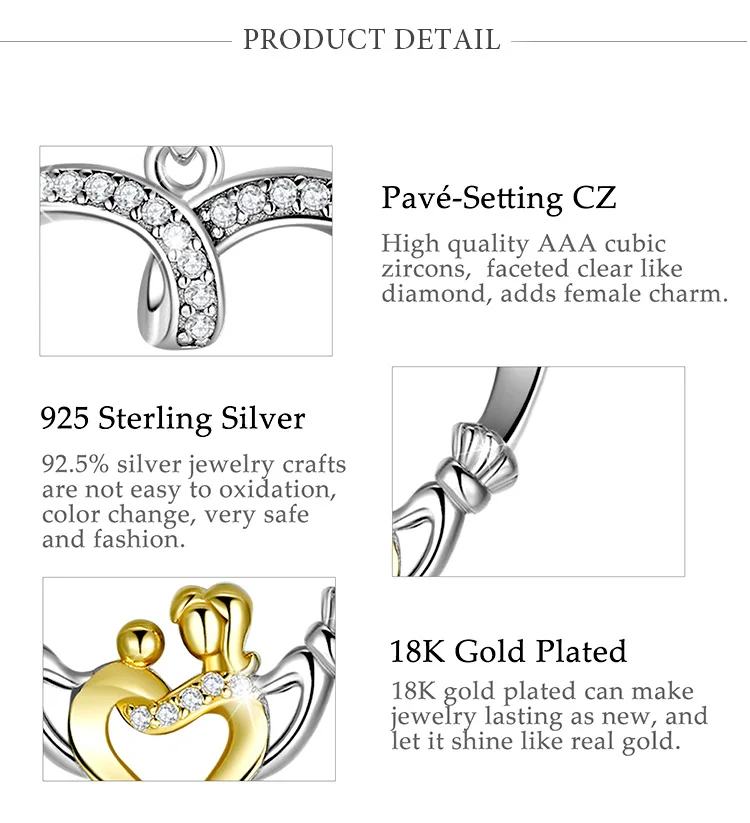 PRODUCT DETAIL

Pavé-Setting CZ

High quality AAA cubic zircons, faceted clear like diamond, adds female charm.

925 Sterling Silver

92.5% silver jewelry crafts are not easy to oxidation, color change, very safe and fashion.

18K Gold Plated

18K gold plated can make jewelry lasting as new, and let it shine like real gold.